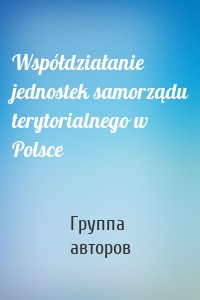 Współdziałanie jednostek samorządu terytorialnego w Polsce

Группа авторов